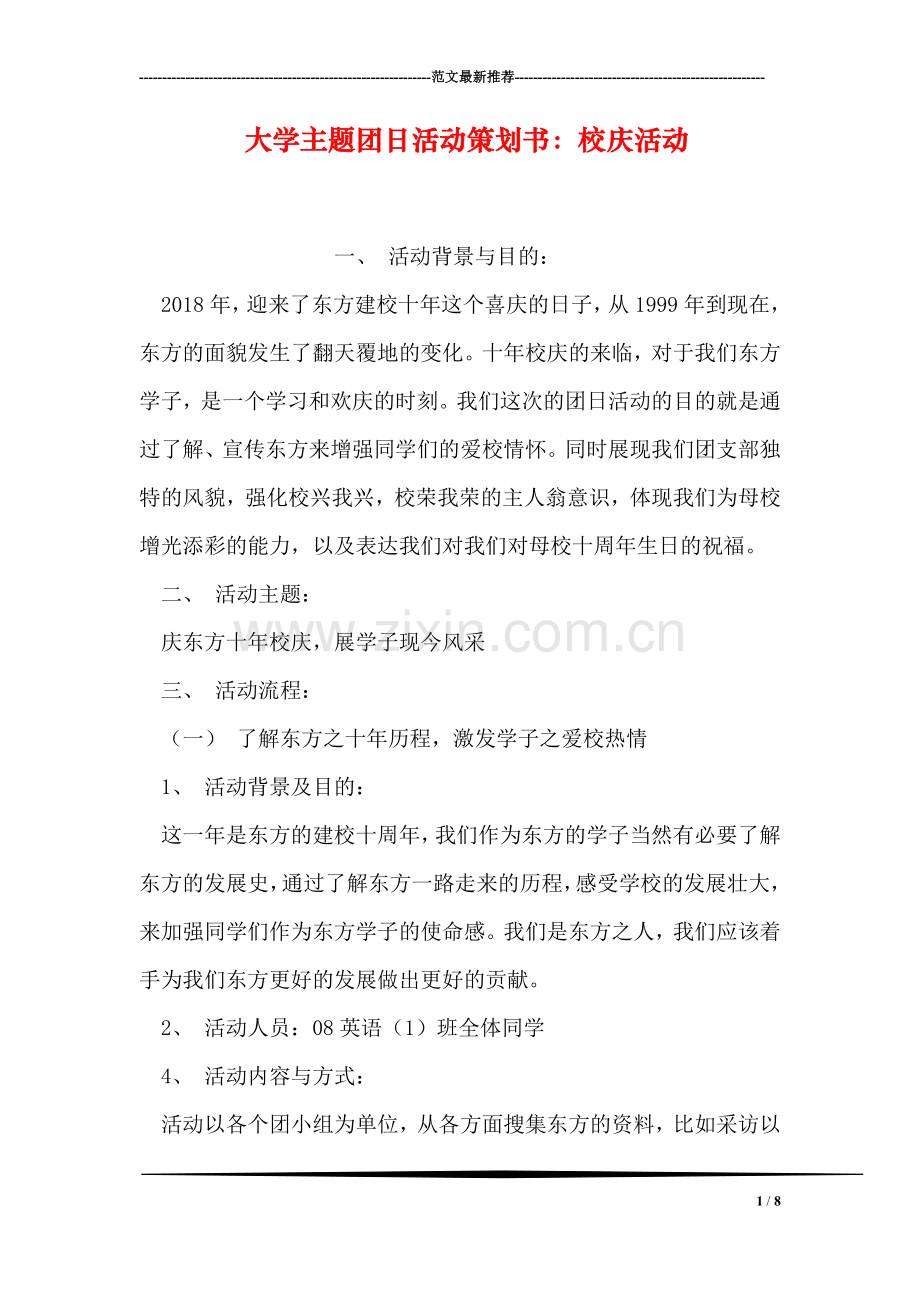 ---------------------------------------------------------------范文最新推荐------------------------------------------------------

大学主题团日活动策划书：校庆活动

一、 活动背景与目的：

2018年，迎来了东方建校十年这个喜庆的日子，从1999年到现在，东方的面貌发生了翻天覆地的变化。十年校庆的来临，对于我们东方学子，是一个学习和欢庆的时刻。我们这次的团日活动的目的就是通过了解、宣传东方来增强同学们的爱校情怀。同时展现我们团支部独特的风貌，强化校兴我兴，校荣我荣的主人翁意识，体现我们为母校增光添彩的能力，以及表达我们对我们对母校十周年生日的祝福。

二、 活动主题：

庆东方十年校庆，展学子现今风采

三、 活动流程：

（一） 了解东方之十年历程，激发学子之爱校热情

1、 活动背景及目的：

这一年是东方的建校十周年，我们作为东方的学子当然有必要了解东方的发展史，通过了解东方一路走来的历程，感受学校的发展壮大，来加强同学们作为东方学子的使命感。我们是东方之人，我们应该着手为我们东方更好的发展做出更好的贡献。

2、 活动人员：08英语（1）班全体同学

4、 活动内容与方式：

活动以各个团小组为单位，从各方面搜集东方的资料，比如采访以

www.zixin.com.cn

1 / 8